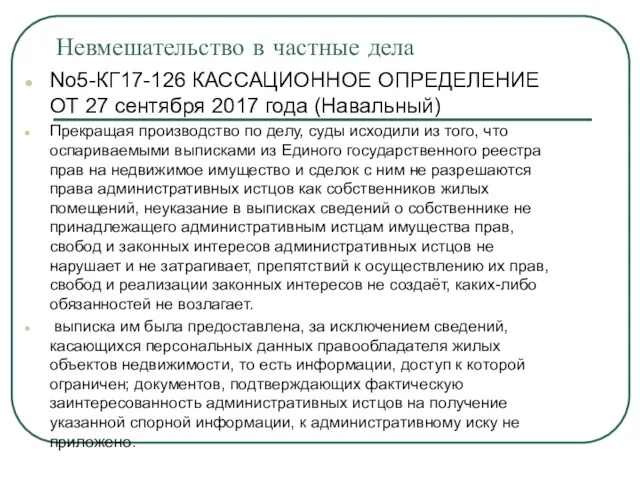 Невмешательство в частные дела

No5-КГ17-126 КАССАЦИОННОЕ ОПРЕДЕЛЕНИЕ ОТ 27 сентября 2017 года (Навальный)

Прекращая производство по делу, суды исходили из того, что оспариваемыми выписками из Единого государственного реестра прав на недвижимое имущество и сделок с ним не разрешаются права административных истцов как собственников жилых помещений, неуказание в выписках сведений о собственнике не принадлежащего административным истцам имущества прав, свобод и законных интересов административных истцов не нарушает и не затрагивает, препятствий к осуществлению их прав, свобод и реализации законных интересов не создаёт, каких-либо обязанностей не возлагает.

выписка им была предоставлена, за исключением сведений, касающихся персональных данных правообладателя жилых объектов недвижимости, то есть информации, доступ к которой ограничен; документов, подтверждающих фактическую заинтересованность административных истцов на получение указанной спорной информации, к административному иску не приложено.